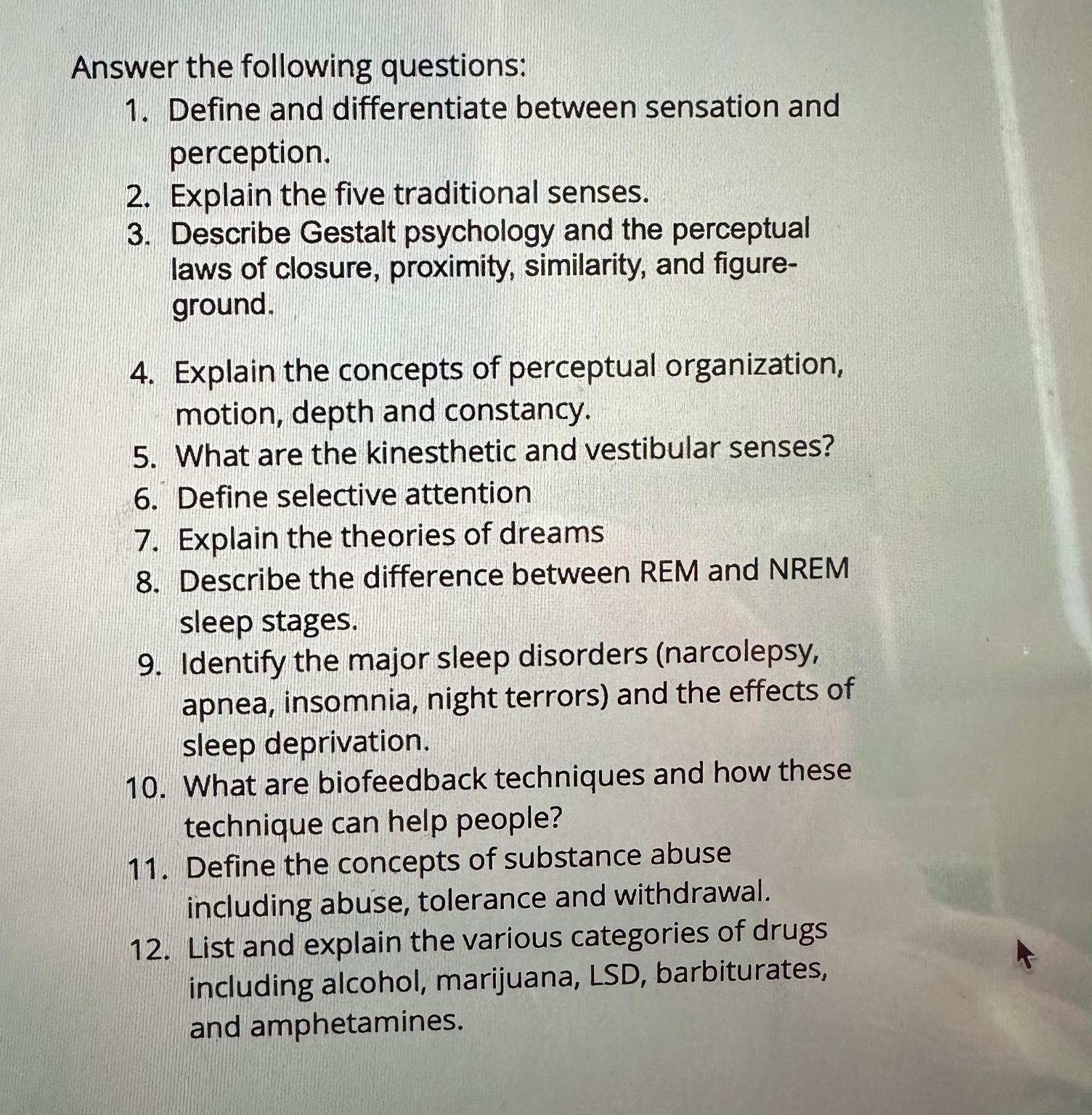 Answer the following questions:

1. Define and differentiate between sensation and perception.
2. Explain the five traditional senses.
3. Describe Gestalt psychology and the perceptual laws of closure, proximity, similarity, and figure-ground.

4. Explain the concepts of perceptual organization, motion, depth and constancy.
5. What are the kinesthetic and vestibular senses?
6. Define selective attention
7. Explain the theories of dreams
8. Describe the difference between REM and NREM sleep stages.
9. Identify the major sleep disorders (narcolepsy, apnea, insomnia, night terrors) and the effects of sleep deprivation.
10. What are biofeedback techniques and how these technique can help people?
11. Define the concepts of substance abuse including abuse, tolerance and withdrawal.
12. List and explain the various categories of drugs including alcohol, marijuana, LSD, barbiturates, and amphetamines.